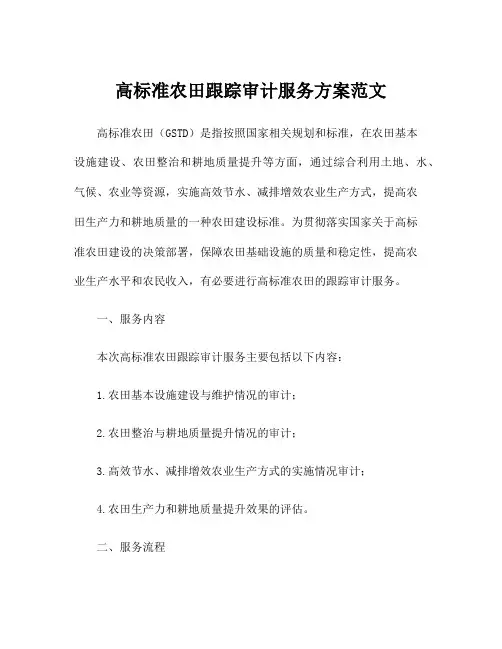 高标准农田跟踪审计服务方案范文

高标准农田（GSTD）是指按照国家相关规划和标准，在农田基本设施建设、农田整治和耕地质量提升等方面，通过综合利用土地、水、气候、农业等资源，实施高效节水、减排增效农业生产方式，提高农田生产力和耕地质量的一种农田建设标准。为贯彻落实国家关于高标准农田建设的决策部署，保障农田基础设施的质量和稳定性，提高农业生产水平和农民收入，有必要进行高标准农田的跟踪审计服务。

一、服务内容

本次高标准农田跟踪审计服务主要包括以下内容：

1.农田基本设施建设与维护情况的审计；

2.农田整治与耕地质量提升情况的审计；

3.高效节水、减排增效农业生产方式的实施情况审计；

4.农田生产力和耕地质量提升效果的评估。

二、服务流程